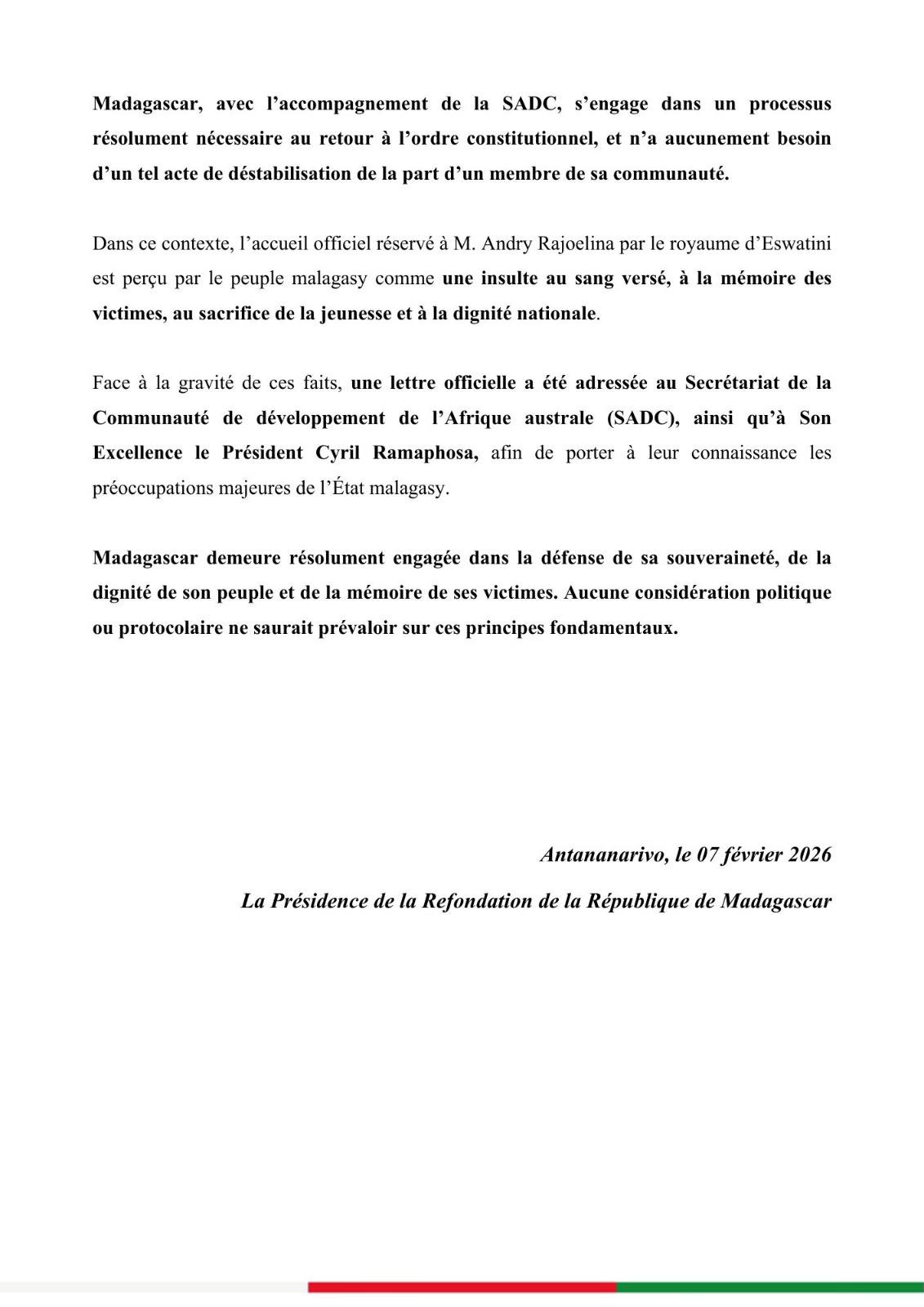 Madagascar, avec l’accompagnement de la SADC, s’engage dans un processus résolument nécessaire au retour à l’ordre constitutionnel, et n’a aucunement besoin d’un tel acte de déstabilisation de la part d’un membre de sa communauté.

Dans ce contexte, l’accueil officiel réservé à M. Andry Rajoelina par le royaume d’Eswatini est perçu par le peuple malagasy comme une insulte au sang versé, à la mémoire des victimes, au sacrifice de la jeunesse et à la dignité nationale.

Face à la gravité de ces faits, une lettre officielle a été adressée au Secrétariat de la Communauté de développement de l’Afrique australe (SADC), ainsi qu’à Son Excellence le Président Cyril Ramaphosa, afin de porter à leur connaissance les préoccupations majeures de l’État malagasy.

Madagascar demeure résolument engagée dans la défense de sa souveraineté, de la dignité de son peuple et de la mémoire de ses victimes. Aucune considération politique ou protocolaire ne saurait prévaloir sur ces principes fondamentaux.

Antananarivo, le 07 février 2026

La Présidence de la Refondation de la République de Madagascar